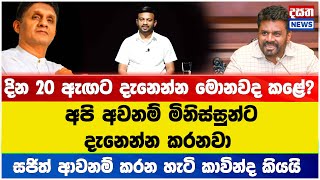 දසත
NEWS

දින 20 ඇඟට දැනෙන්න මොනවද කළේ?

අපි අවනම් මිනිස්සුන්ට දැනෙන්න කරනවා

සජිත් ආවනම් කරන හැටි කාවින්ද කියයි